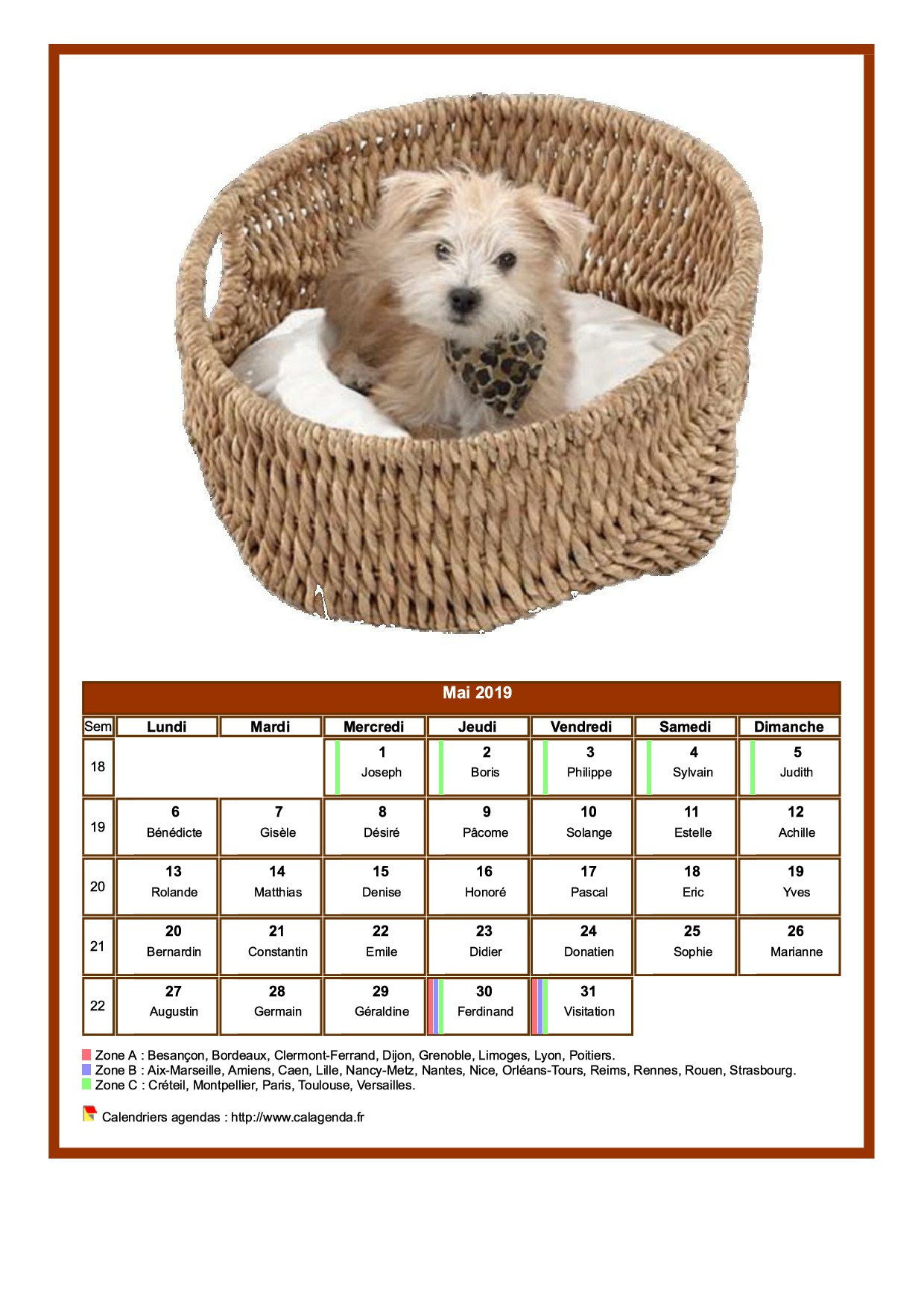 Mai 2019

| Sem | Lundi | Mardi | Mercredi | Jeudi | Vendredi | Samedi | Dimanche |
|---|---|---|---|---|---|---|---|
| 18 | | | 1 Joseph | 2 Boris | 3 Philippe | 4 Sylvain | 5 Judith |
| 19 | 6 Bénédicte | 7 Gisèle | 8 Désiré | 9 Pâcome | 10 Solange | 11 Estelle | 12 Achille |
| 20 | 13 Rolande | 14 Matthias | 15 Denise | 16 Honoré | 17 Pascal | 18 Eric | 19 Yves |
| 21 | 20 Bernardin | 21 Constantin | 22 Emile | 23 Didier | 24 Donatien | 25 Sophie | 26 Marianne |
| 22 | 27 Augustin | 28 Germain | 29 Géraldine | 30 Ferdinand | 31 Visitation | | |

Zone A : Besançon, Bordeaux, Clermont-Ferrand, Dijon, Grenoble, Limoges, Lyon, Poitiers.
Zone B : Aix-Marseille, Amiens, Caen, Lille, Nancy-Metz, Nantes, Nice, Orléans-Tours, Reims, Rennes, Rouen, Strasbourg.
Zone C : Créteil, Montpellier, Paris, Toulouse, Versailles.

Calendriers agendas : http://www.calagenda.fr